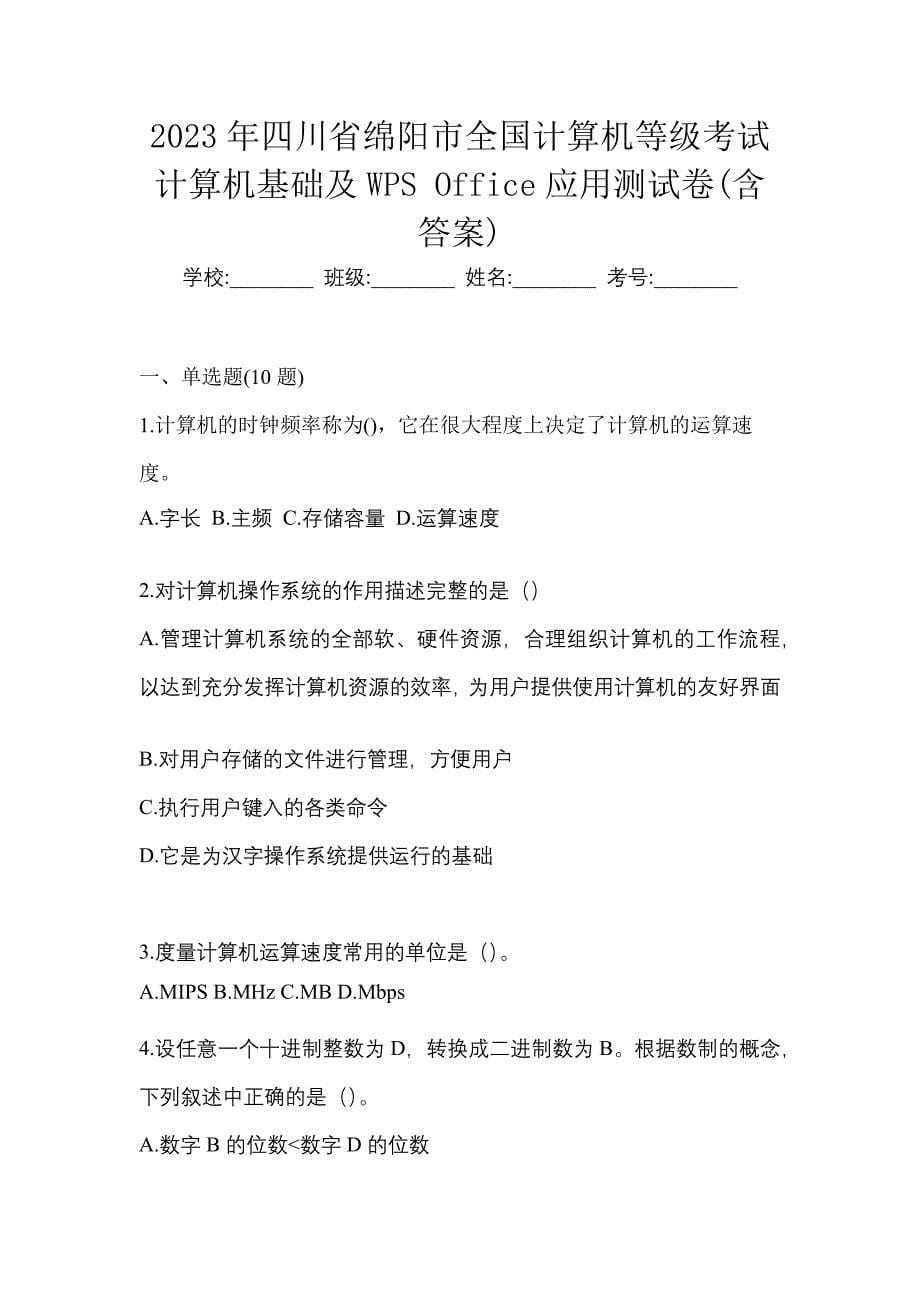 2023 年四川省绵阳市全国计算机等级考试计算机基础及 WPS Office 应用测试卷(含答案)

学校:________ 班级:________ 姓名:________ 考号:________

一、单选题(10 题)

1.计算机的时钟频率称为()，它在很大程度上决定了计算机的运算速度。

A.字长 B.主频 C.存储容量 D.运算速度

2.对计算机操作系统的作用描述完整的是（）

A.管理计算机系统的全部软、硬件资源，合理组织计算机的工作流程，以达到充分发挥计算机资源的效率，为用户提供使用计算机的友好界面

B.对用户存储的文件进行管理，方便用户

C.执行用户键入的各类命令

D.它是为汉字操作系统提供运行的基础

3.度量计算机运算速度常用的单位是（）。

A.MIPS B.MHz C.MB D.Mbps

4.设任意一个十进制整数为 D，转换成二进制数为 B。根据数制的概念，下列叙述中正确的是（）。

A.数字 B 的位数<数字 D 的位数